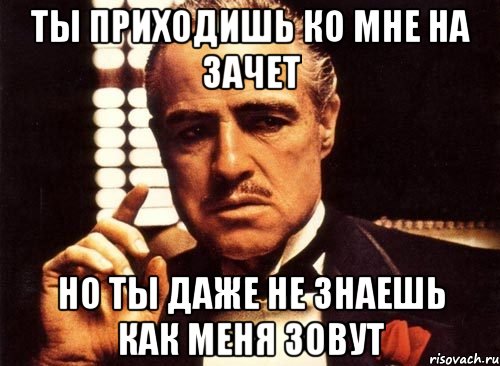 ТЫ ПРИХОДИШЬ КО МНЕ НА ЗАЧЕТ

НО ТЫ ДАЖЕ НЕ ЗНАЕШЬ КАК МЕНЯ ЗОВУТ

risovach.ru